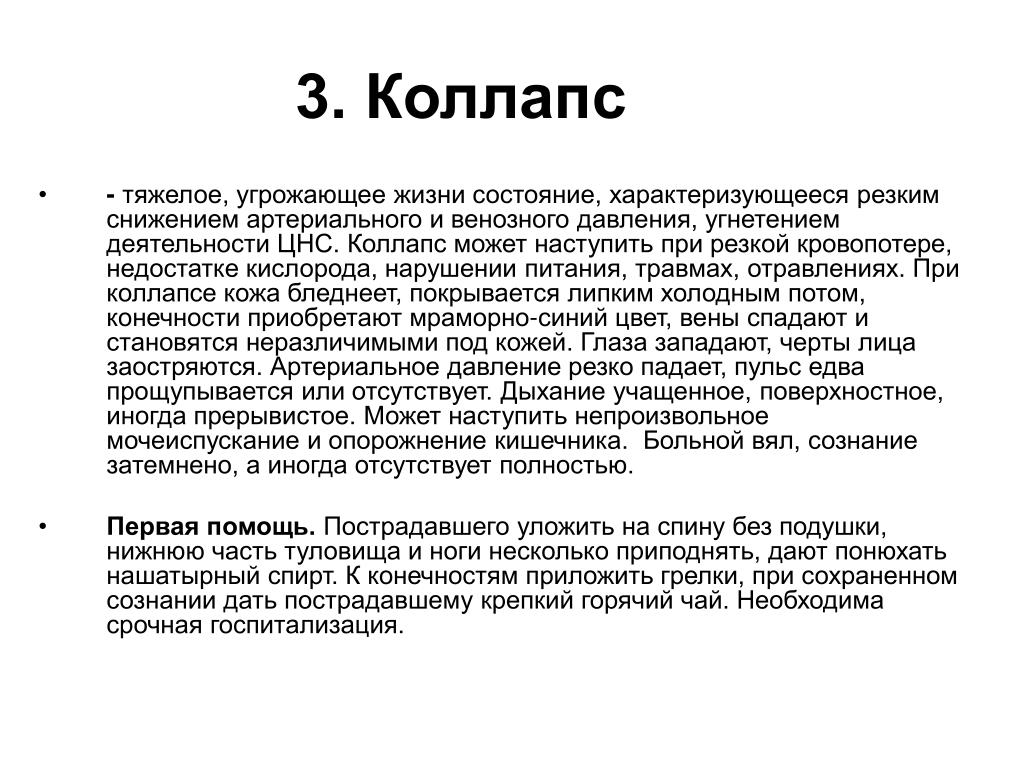 3. Коллапс

• - тяжелое, угрожающее жизни состояние, характеризующееся резким снижением артериального и венозного давления, угнетением деятельности ЦНС. Коллапс может наступить при резкой кровопотере, недостатке кислорода, нарушении питания, травмах, отравлениях. При коллапсе кожа бледнеет, покрывается липким холодным потом, конечности приобретают мраморно-синий цвет, вены спадают и становятся неразличимыми под кожей. Глаза западают, черты лица заостряются. Артериальное давление резко падает, пульс едва прощупывается или отсутствует. Дыхание учащенное, поверхностное, иногда прерывистое. Может наступить непроизвольное мочеиспускание и опорожнение кишечника. Больной вял, сознание затемнено, а иногда отсутствует полностью.

• Первая помощь. Пострадавшего уложить на спину без подушки, нижнюю часть туловища и ноги несколько приподнять, дают понюхать нашатырный спирт. К конечностям приложить грелки, при сохраненном сознании дать пострадавшему крепкий горячий чай. Необходима срочная госпитализация.